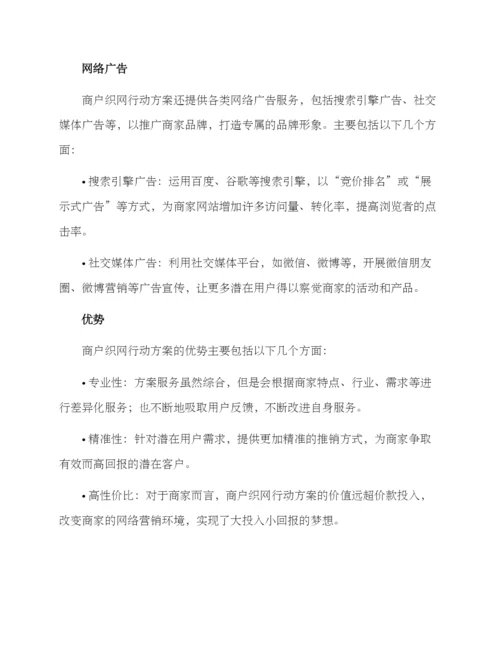 网络广告

商户织网行动方案还提供各类网络广告服务，包括搜索引擎广告、社交媒体广告等，以推广商家品牌，打造专属的品牌形象。主要包括以下几个方面：

• 搜索引擎广告：运用百度、谷歌等搜索引擎，以“竞价排名”或“展示式广告”等方式，为商家网站增加许多访问量、转化率，提高浏览者的点击率。

• 社交媒体广告：利用社交媒体平台，如微信、微博等，开展微信朋友圈、微博营销等广告宣传，让更多潜在用户得以察觉商家的活动和产品。

优势

商户织网行动方案的优势主要包括以下几个方面：

• 专业性：方案服务虽然综合，但是会根据商家特点、行业、需求等进行差异化服务；也不断地吸取用户反馈，不断改进自身服务。

• 精准性：针对潜在用户需求，提供更加精准的推销方式，为商家争取有效而高回报的潜在客户。

• 高性价比：对于商家而言，商户织网行动方案的价值远超价款投入，改变商家的网络营销环境，实现了大投入小回报的梦想。